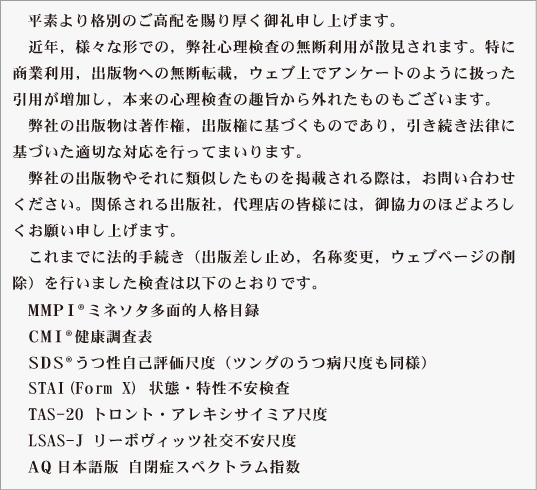 平素より格別のご高配を賜り厚く御礼申し上げます。

近年，様々な形での，弊社心理検査の無断利用が散見されます。特に商業利用，出版物への無断転載，ウェブ上でアンケートのように扱った引用が増加し，本来の心理検査の趣旨から外れたものもございます。

弊社の出版物は著作権，出版権に基づくものであり，引き続き法律に基づいた適切な対応を行ってまいります。

弊社の出版物やそれに類似したものを掲載される際は，お問い合わせください。関係される出版社，代理店の皆様には，御協力のほどよろしくお願い申し上げます。

これまでに法的手続き（出版差し止め，名称変更，ウェブページの削除）を行いました検査は以下のとおりです。

MMPI®ミネソタ多面的人格目録
CMI®健康調査表
SDS®うつ性自己評価尺度（ツングのうつ病尺度も同様）
STAI(Form X) 状態・特性不安検査
TAS-20 トロント・アレキシサイミア尺度
LSAS-J リーボヴィッツ社交不安尺度
AQ 日本語版 自閉症スペクトラム指数